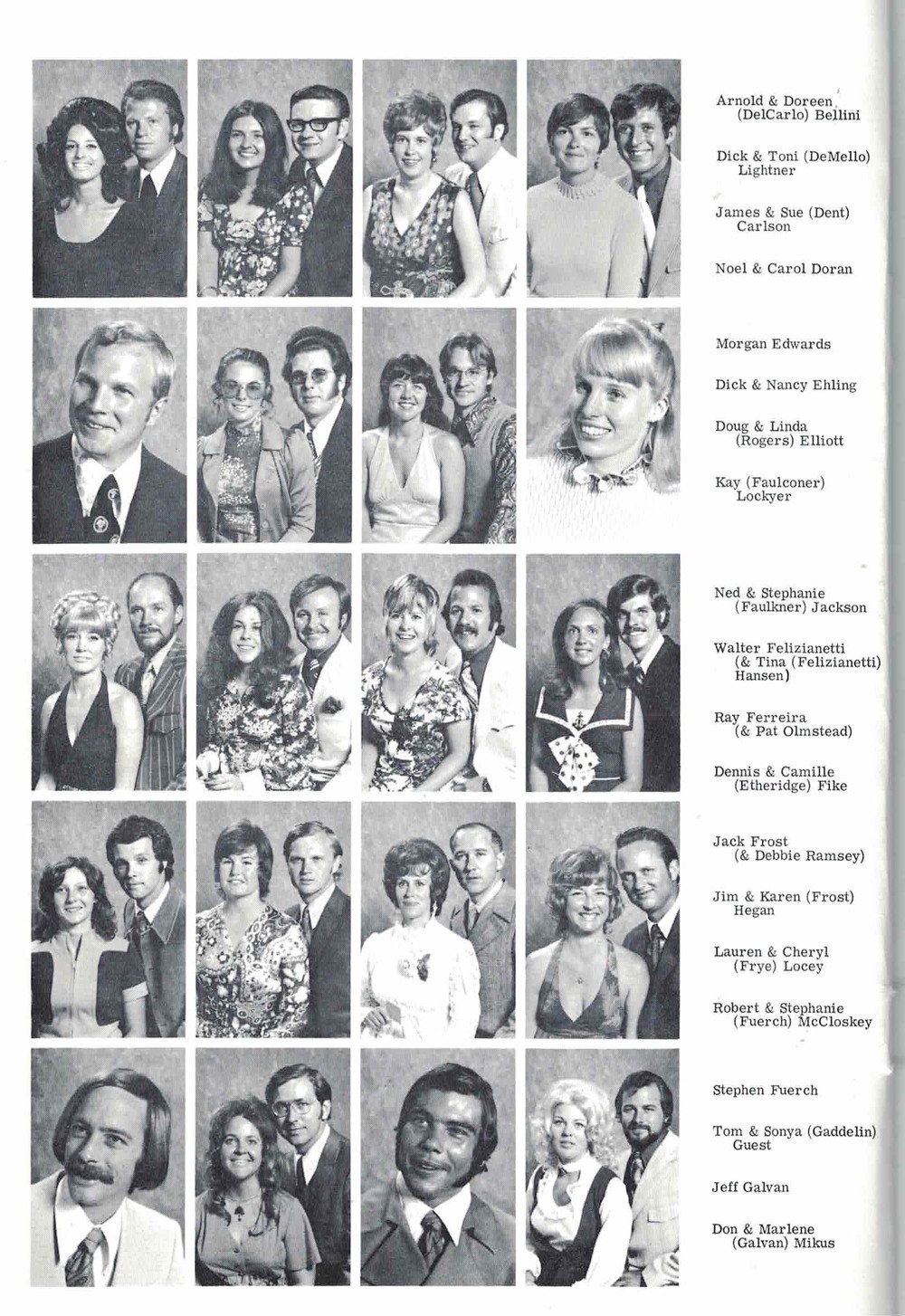 Arnold & Doreen (DelCarlo) Bellini

Dick & Toni (DeMello) Lightner

James & Sue (Dent) Carlson

Noel & Carol Doran

Morgan Edwards

Dick & Nancy Ehling

Doug & Linda (Rogers) Elliott

Kay (Faulconer) Lockyer

Ned & Stephanie (Faulkner) Jackson

Walter Felizianetti (& Tina (Felizianetti) Hansen)

Ray Ferreira (& Pat Olmstead)

Dennis & Camille (Etheridge) Fike

Jack Frost (& Debbie Ramsey)

Jim & Karen (Frost) Hegan

Lauren & Cheryl (Frye) Locey

Robert & Stephanie (Fuerch) McCloskey

Stephen Fuerch

Tom & Sonya (Gaddelin) Guest

Jeff Galvan

Don & Marlene (Galvan) Mikus